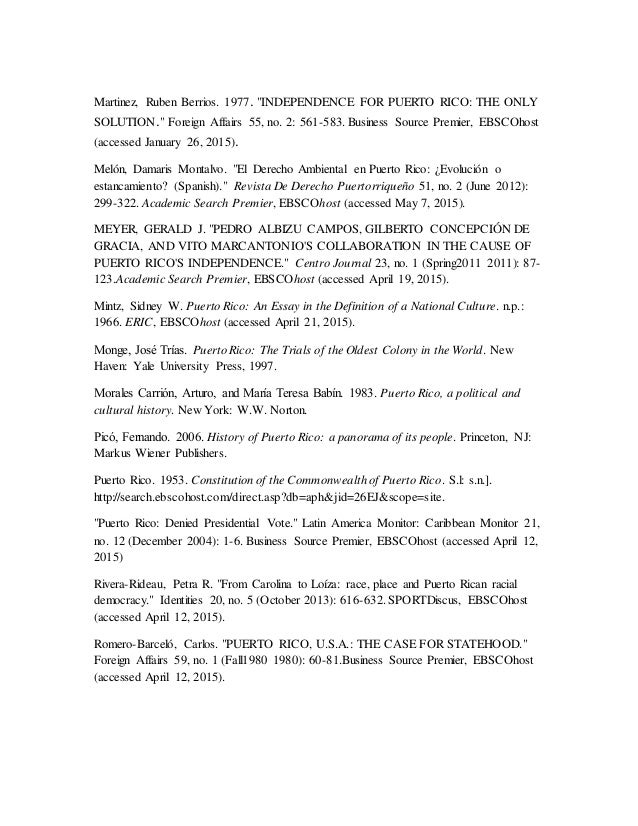 Martinez, Ruben Berrios. 1977. "INDEPENDENCE FOR PUERTO RICO: THE ONLY SOLUTION." Foreign Affairs 55, no. 2: 561-583. Business Source Premier, EBSCOhost (accessed January 26, 2015).

Melón, Damaris Montalvo. "El Derecho Ambiental en Puerto Rico: ¿Evolución o estancamiento? (Spanish)." Revista De Derecho Puertorriqueño 51, no. 2 (June 2012): 299-322. Academic Search Premier, EBSCOhost (accessed May 7, 2015).

MEYER, GERALD J. "PEDRO ALBIZU CAMPOS, GILBERTO CONCEPCIÓN DE GRACIA, AND VITO MARCANTONIO'S COLLABORATION IN THE CAUSE OF PUERTO RICO'S INDEPENDENCE." Centro Journal 23, no. 1 (Spring2011 2011): 87-123.Academic Search Premier, EBSCOhost (accessed April 19, 2015).

Mintz, Sidney W. Puerto Rico: An Essay in the Definition of a National Culture. n.p.: 1966. ERIC, EBSCOhost (accessed April 21, 2015).

Monge, José Trías. Puerto Rico: The Trials of the Oldest Colony in the World. New Haven: Yale University Press, 1997.

Morales Carrión, Arturo, and María Teresa Babín. 1983. Puerto Rico, a political and cultural history. New York: W.W. Norton.

Picó, Fernando. 2006. History of Puerto Rico: a panorama of its people. Princeton, NJ: Markus Wiener Publishers.

Puerto Rico. 1953. Constitution of the Commonwealth of Puerto Rico. S.l: s.n.]. http://search.ebscohost.com/direct.asp?db=aph&jid=26EJ&scope=site.

"Puerto Rico: Denied Presidential Vote." Latin America Monitor: Caribbean Monitor 21, no. 12 (December 2004): 1-6. Business Source Premier, EBSCOhost (accessed April 12, 2015)

Rivera-Rideau, Petra R. "From Carolina to Loíza: race, place and Puerto Rican racial democracy." Identities 20, no. 5 (October 2013): 616-632. SPORTDiscus, EBSCOhost (accessed April 12, 2015).

Romero-Barceló, Carlos. "PUERTO RICO, U.S.A.: THE CASE FOR STATEHOOD." Foreign Affairs 59, no. 1 (Fall1980 1980): 60-81.Business Source Premier, EBSCOhost (accessed April 12, 2015).